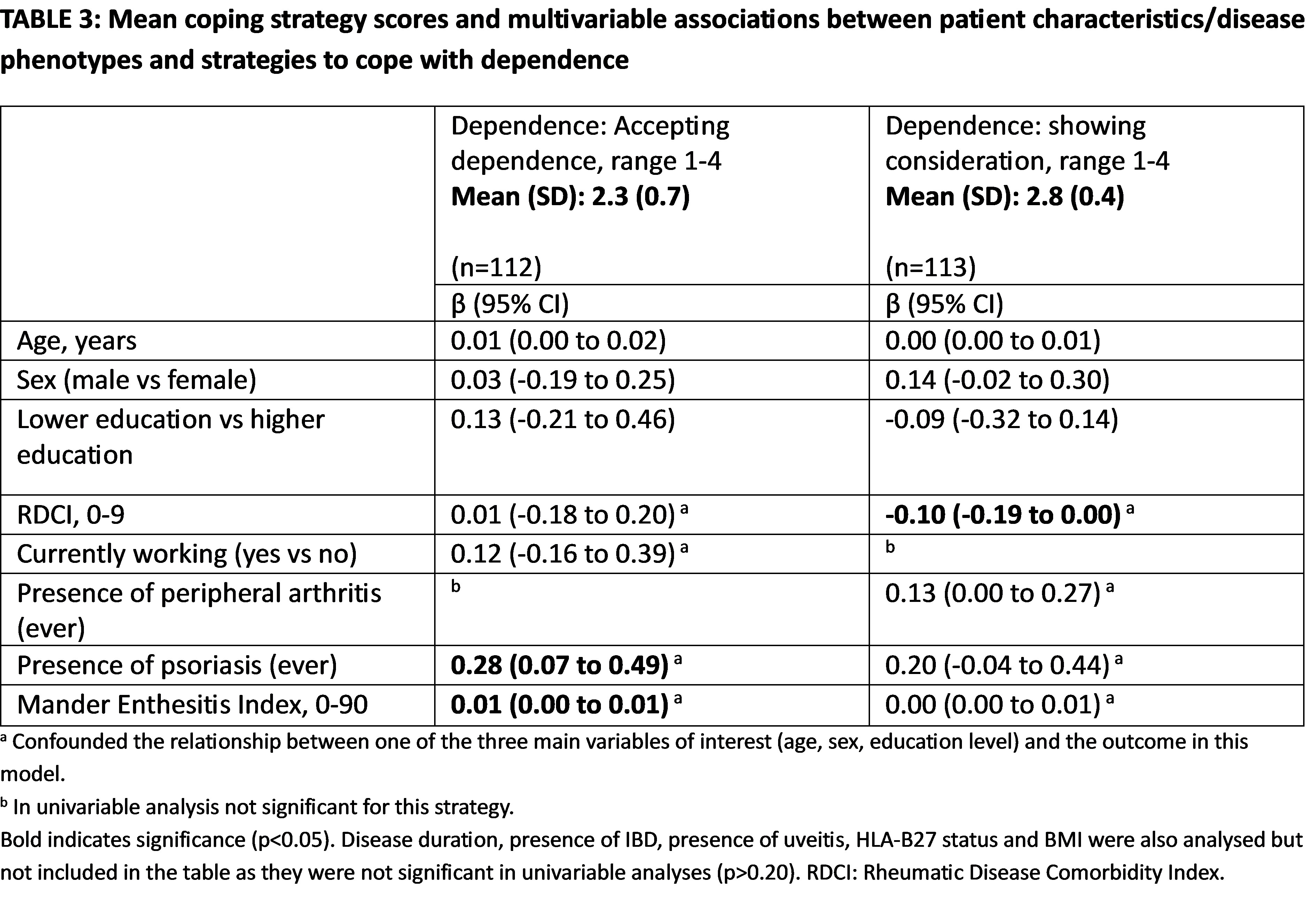 TABLE 3: Mean coping strategy scores and multivariable associations between patient characteristics/disease phenotypes and strategies to cope with dependence

| | Dependence: Accepting dependence, range 1-4 **Mean (SD): 2.3 (0.7)** (n=112) | Dependence: showing consideration, range 1-4 **Mean (SD): 2.8 (0.4)** (n=113) |
|---|---|---|
| | β (95% CI) | β (95% CI) |
| Age, years | 0.01 (0.00 to 0.02) | 0.00 (0.00 to 0.01) |
| Sex (male vs female) | 0.03 (-0.19 to 0.25) | 0.14 (-0.02 to 0.30) |
| Lower education vs higher education | 0.13 (-0.21 to 0.46) | -0.09 (-0.32 to 0.14) |
| RDCI, 0-9 | 0.01 (-0.18 to 0.20) $^a$ | **-0.10 (-0.19 to 0.00)** $^a$ |
| Currently working (yes vs no) | 0.12 (-0.16 to 0.39) $^a$ | $^b$ |
| Presence of peripheral arthritis (ever) | $^b$ | 0.13 (0.00 to 0.27) $^a$ |
| Presence of psoriasis (ever) | **0.28 (0.07 to 0.49)** $^a$ | 0.20 (-0.04 to 0.44) $^a$ |
| Mander Enthesitis Index, 0-90 | **0.01 (0.00 to 0.01)** $^a$ | 0.00 (0.00 to 0.01) $^a$ |

$^a$ Confounded the relationship between one of the three main variables of interest (age, sex, education level) and the outcome in this model.
$^b$ In univariable analysis not significant for this strategy.
Bold indicates significance (p<0.05). Disease duration, presence of IBD, presence of uveitis, HLA-B27 status and BMI were also analysed but not included in the table as they were not significant in univariable analyses (p>0.20). RDCI: Rheumatic Disease Comorbidity Index.